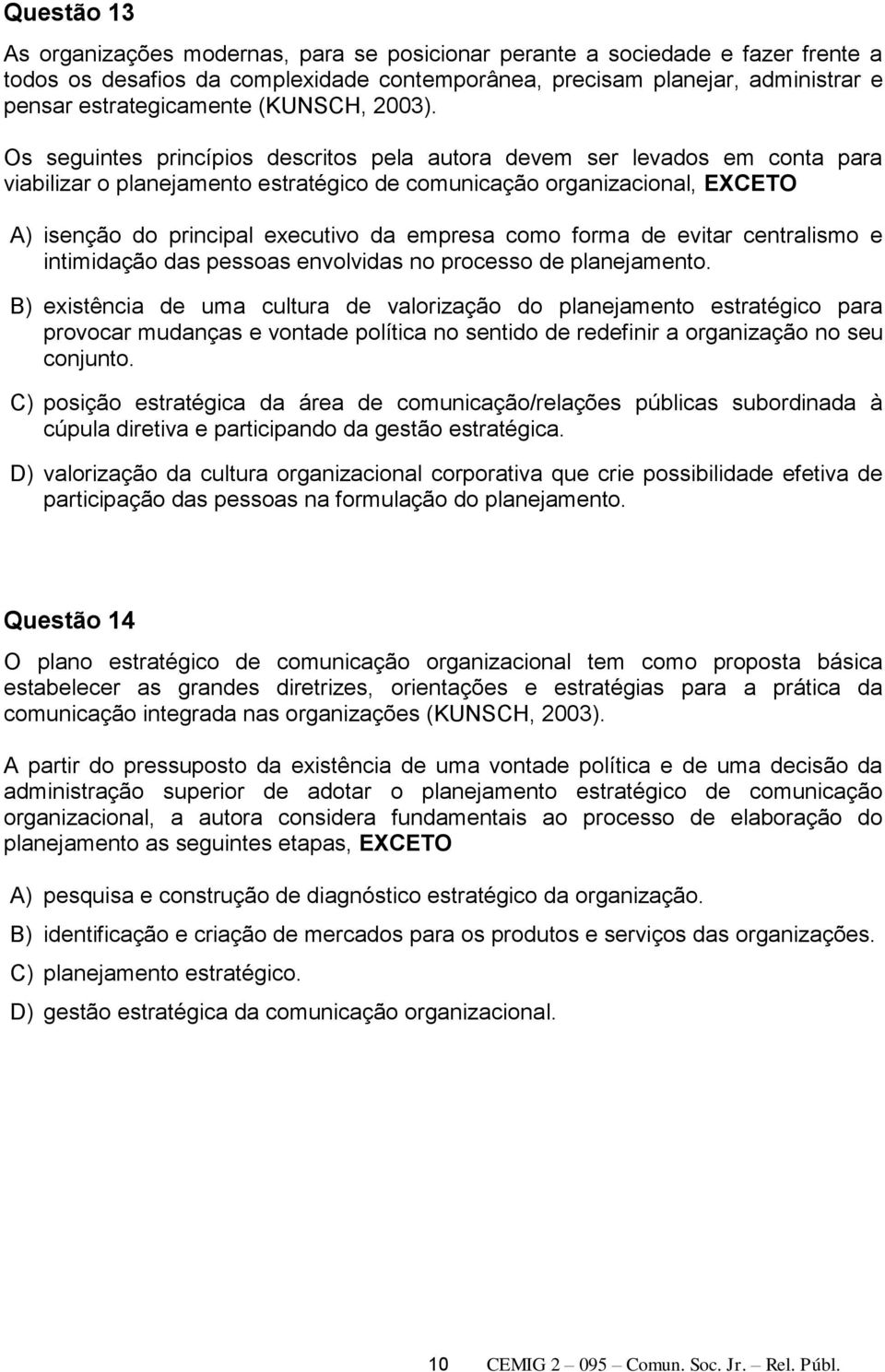 Questão 13

As organizações modernas, para se posicionar perante a sociedade e fazer frente a todos os desafios da complexidade contemporânea, precisam planejar, administrar e pensar estrategicamente (KUNSCH, 2003).

Os seguintes princípios descritos pela autora devem ser levados em conta para viabilizar o planejamento estratégico de comunicação organizacional, EXCETO

A) isenção do principal executivo da empresa como forma de evitar centralismo e intimidação das pessoas envolvidas no processo de planejamento.

B) existência de uma cultura de valorização do planejamento estratégico para provocar mudanças e vontade política no sentido de redefinir a organização no seu conjunto.

C) posição estratégica da área de comunicação/relações públicas subordinada à cúpula diretiva e participando da gestão estratégica.

D) valorização da cultura organizacional corporativa que crie possibilidade efetiva de participação das pessoas na formulação do planejamento.

Questão 14

O plano estratégico de comunicação organizacional tem como proposta básica estabelecer as grandes diretrizes, orientações e estratégias para a prática da comunicação integrada nas organizações (KUNSCH, 2003).

A partir do pressuposto da existência de uma vontade política e de uma decisão da administração superior de adotar o planejamento estratégico de comunicação organizacional, a autora considera fundamentais ao processo de elaboração do planejamento as seguintes etapas, EXCETO

A) pesquisa e construção de diagnóstico estratégico da organização.

B) identificação e criação de mercados para os produtos e serviços das organizações.

C) planejamento estratégico.

D) gestão estratégica da comunicação organizacional.

10 CEMIG 2 – 095 – Comun. Soc. Jr. – Rel. Públ.